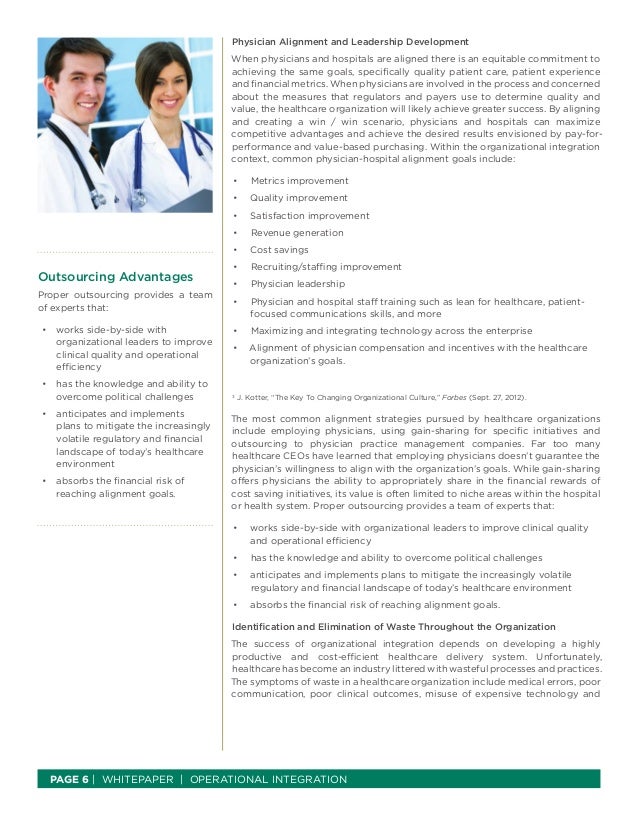 Outsourcing Advantages

Proper outsourcing provides a team of experts that:

• works side-by-side with organizational leaders to improve clinical quality and operational efficiency
• has the knowledge and ability to overcome political challenges
• anticipates and implements plans to mitigate the increasingly volatile regulatory and financial landscape of today's healthcare environment
• absorbs the financial risk of reaching alignment goals.

Physician Alignment and Leadership Development

When physicians and hospitals are aligned there is an equitable commitment to achieving the same goals, specifically quality patient care, patient experience and financial metrics. When physicians are involved in the process and concerned about the measures that regulators and payers use to determine quality and value, the healthcare organization will likely achieve greater success. By aligning and creating a win / win scenario, physicians and hospitals can maximize competitive advantages and achieve the desired results envisioned by pay-for-performance and value-based purchasing. Within the organizational integration context, common physician-hospital alignment goals include:

• Metrics improvement
• Quality improvement
• Satisfaction improvement
• Revenue generation
• Cost savings
• Recruiting/staffing improvement
• Physician leadership
• Physician and hospital staff training such as lean for healthcare, patient-focused communications skills, and more
• Maximizing and integrating technology across the enterprise
• Alignment of physician compensation and incentives with the healthcare organization's goals.

³ J. Kotter, "The Key To Changing Organizational Culture," Forbes (Sept. 27, 2012).

The most common alignment strategies pursued by healthcare organizations include employing physicians, using gain-sharing for specific initiatives and outsourcing to physician practice management companies. Far too many healthcare CEOs have learned that employing physicians doesn't guarantee the physician's willingness to align with the organization's goals. While gain-sharing offers physicians the ability to appropriately share in the financial rewards of cost saving initiatives, its value is often limited to niche areas within the hospital or health system. Proper outsourcing provides a team of experts that:

• works side-by-side with organizational leaders to improve clinical quality and operational efficiency
• has the knowledge and ability to overcome political challenges
• anticipates and implements plans to mitigate the increasingly volatile regulatory and financial landscape of today's healthcare environment
• absorbs the financial risk of reaching alignment goals.

Identification and Elimination of Waste Throughout the Organization

The success of organizational integration depends on developing a highly productive and cost-efficient healthcare delivery system. Unfortunately, healthcare has become an industry littered with wasteful processes and practices. The symptoms of waste in a healthcare organization include medical errors, poor communication, poor clinical outcomes, misuse of expensive technology and

PAGE 6 | WHITEPAPER | OPERATIONAL INTEGRATION